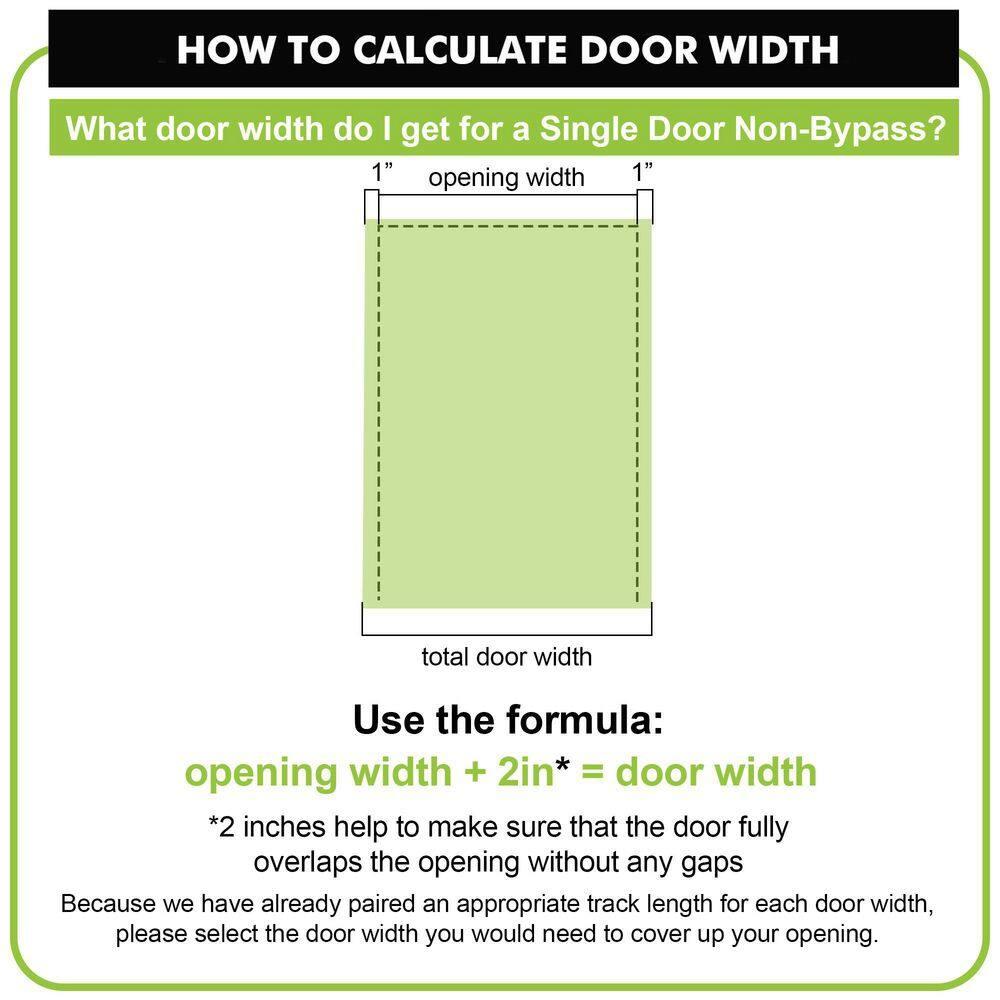 HOW TO CALCULATE DOOR WIDTH

What door width do I get for a Single Door Non-Bypass?

1” opening width 1”

total door width

Use the formula:

opening width + 2in* = door width

*2 inches help to make sure that the door fully overlaps the opening without any gaps

Because we have already paired an appropriate track length for each door width, please select the door width you would need to cover up your opening.